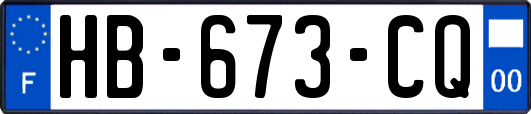 F

HB-673-CQ

00